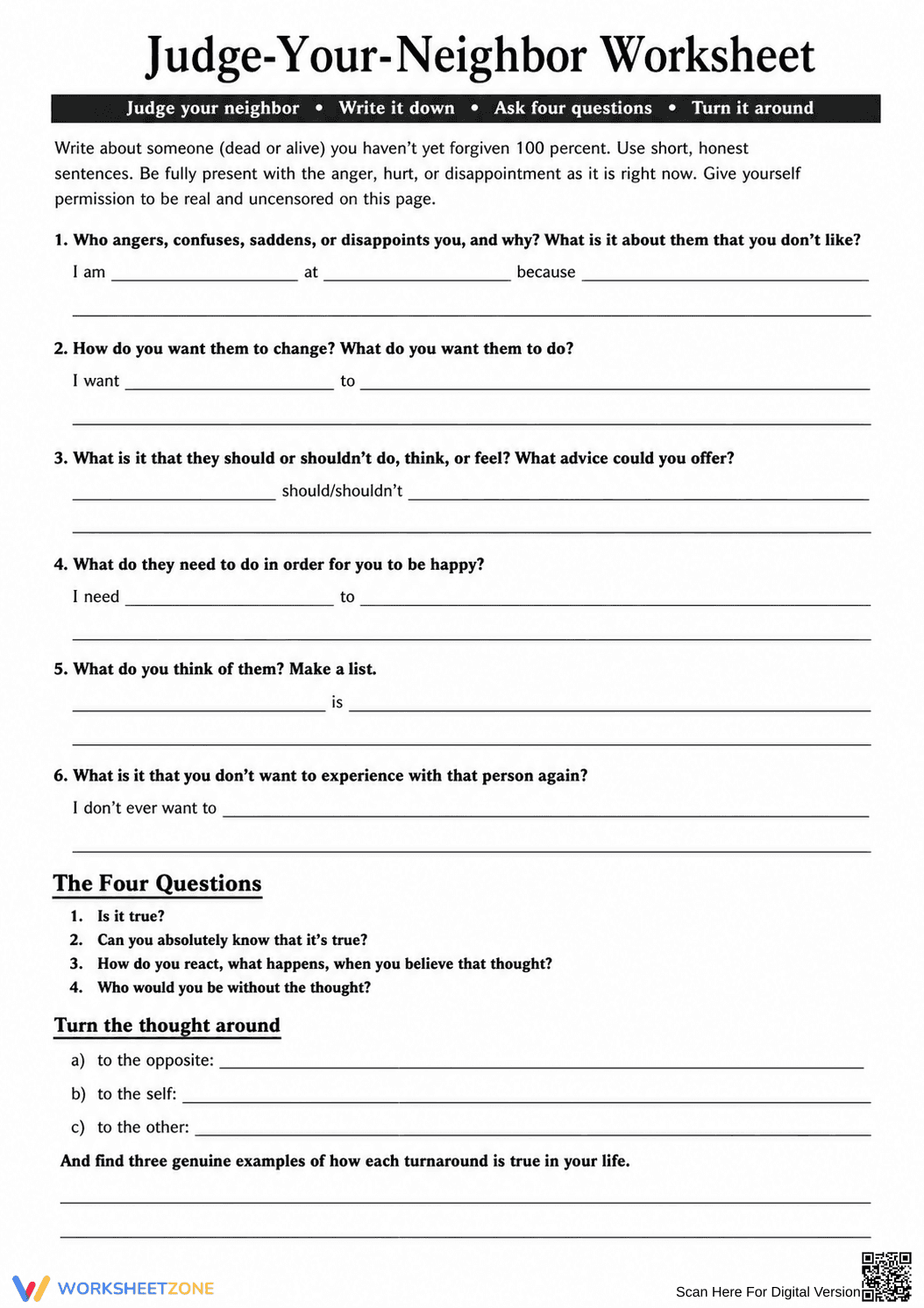 Judge-Your-Neighbor Worksheet

Judge your neighbor • Write it down • Ask four questions • Turn it around

Write about someone (dead or alive) you haven't yet forgiven 100 percent. Use short, honest sentences. Be fully present with the anger, hurt, or disappointment as it is right now. Give yourself permission to be real and uncensored on this page.

1. Who angers, confuses, saddens, or disappoints you, and why? What is it about them that you don't like?

I am ____ at ____ because ____

____

2. How do you want them to change? What do you want them to do?

I want ____ to ____

____

3. What is it that they should or shouldn't do, think, or feel? What advice could you offer?

____ should/shouldn't ____

____

4. What do they need to do in order for you to be happy?

I need ____ to ____

____

5. What do you think of them? Make a list.

____ is ____

____

6. What is it that you don't want to experience with that person again?

I don't ever want to ____

____

The Four Questions

1. Is it true?
2. Can you absolutely know that it's true?
3. How do you react, what happens, when you believe that thought?
4. Who would you be without the thought?

Turn the thought around

a) to the opposite: ____
b) to the self: ____
c) to the other: ____

And find three genuine examples of how each turnaround is true in your life.

____

____

WORKSHEETZONE

Scan Here For Digital Version